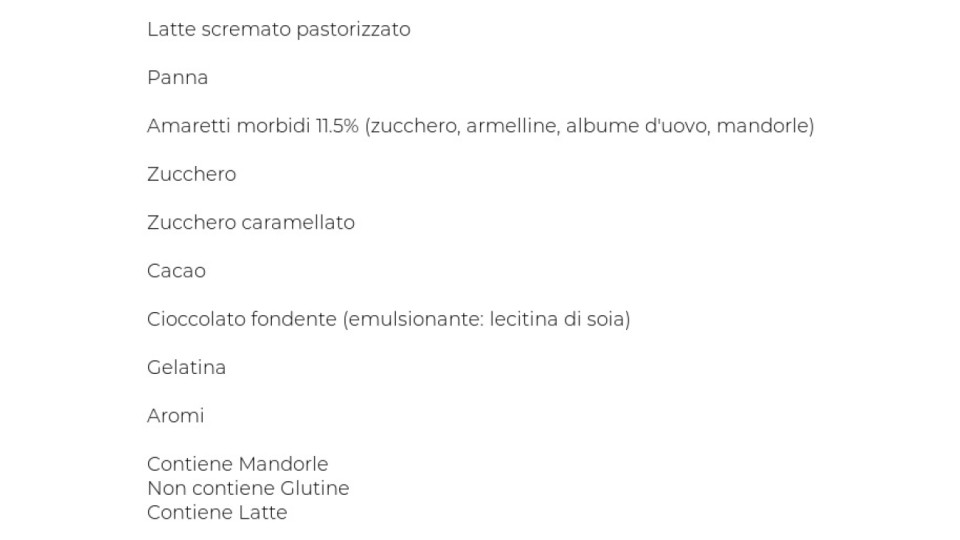 Latte scremato pastorizzato

Panna

Amaretti morbidi 11.5% (zucchero, armelline, albume d'uovo, mandorle)

Zucchero

Zucchero caramellato

Cacao

Cioccolato fondente (emulsionante: lecitina di soia)

Gelatina

Aromi

Contiene Mandorle
Non contiene Glutine
Contiene Latte